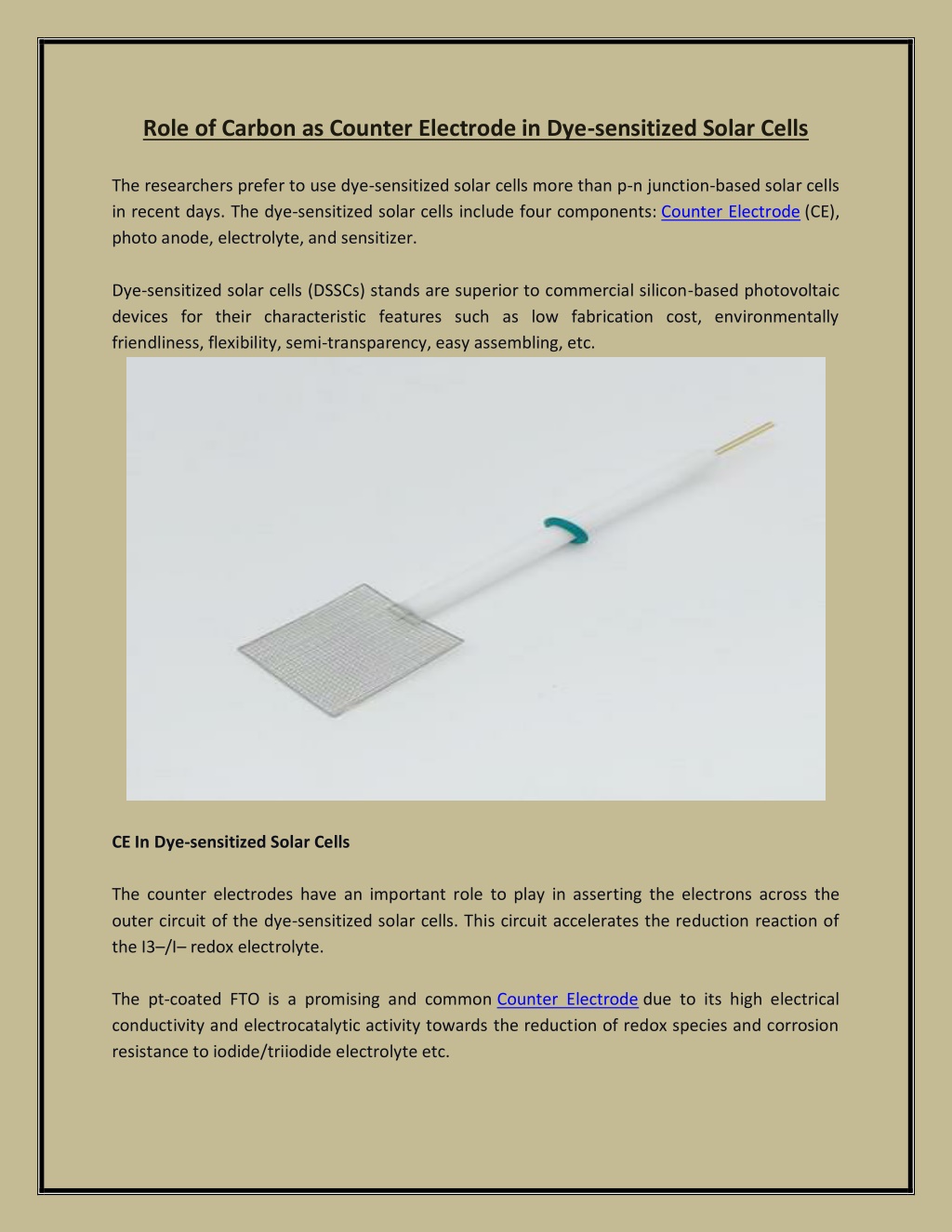 Role of Carbon as Counter Electrode in Dye-sensitized Solar Cells

The researchers prefer to use dye-sensitized solar cells more than p-n junction-based solar cells in recent days. The dye-sensitized solar cells include four components: Counter Electrode (CE), photo anode, electrolyte, and sensitizer.

Dye-sensitized solar cells (DSSCs) stands are superior to commercial silicon-based photovoltaic devices for their characteristic features such as low fabrication cost, environmentally friendliness, flexibility, semi-transparency, easy assembling, etc.

CE In Dye-sensitized Solar Cells

The counter electrodes have an important role to play in asserting the electrons across the outer circuit of the dye-sensitized solar cells. This circuit accelerates the reduction reaction of the I3–/I– redox electrolyte.

The pt-coated FTO is a promising and common Counter Electrode due to its high electrical conductivity and electrocatalytic activity towards the reduction of redox species and corrosion resistance to iodide/triiodide electrolyte etc.